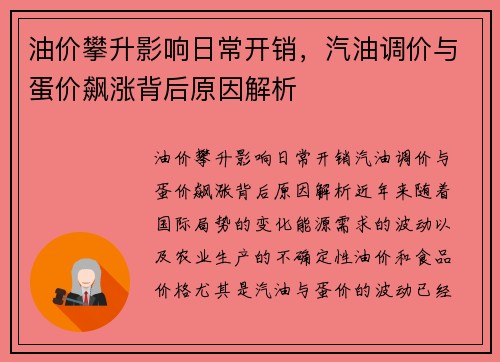 油价攀升影响日常开销，汽油调价与蛋价飙涨背后原因解析

油价攀升影响日常开销汽油调价与蛋价飙涨背后原因解析近年来随着国际局势的变化能源需求的波动以及农业生产的不确定性油价和食品价格尤其是汽油与蛋价的波动已经